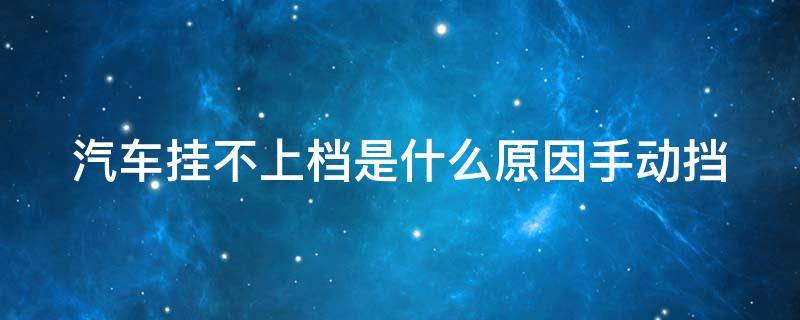 汽车挂不上档是什么原因手动挡